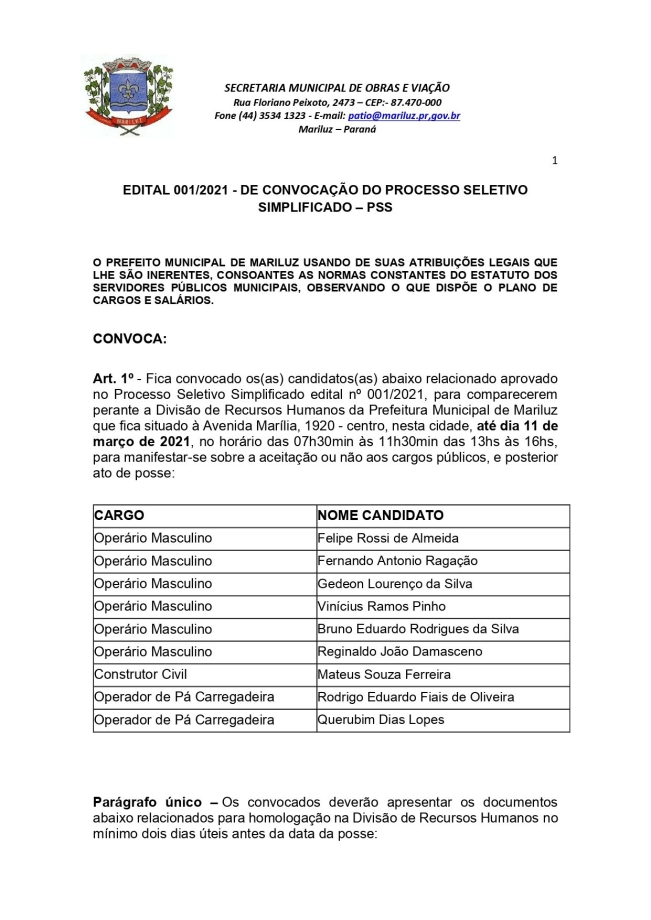 MARILUZ

SECRETARIA MUNICIPAL DE OBRAS E VIAÇÃO
Rua Floriano Peixoto, 2473 – CEP:- 87.470-000
Fone (44) 3534 1323 - E-mail: patio@mariluz.pr,gov.br
Mariluz – Paraná

1

EDITAL 001/2021 - DE CONVOCAÇÃO DO PROCESSO SELETIVO SIMPLIFICADO – PSS

O PREFEITO MUNICIPAL DE MARILUZ USANDO DE SUAS ATRIBUIÇÕES LEGAIS QUE LHE SÃO INERENTES, CONSOANTES AS NORMAS CONSTANTES DO ESTATUTO DOS SERVIDORES PÚBLICOS MUNICIPAIS, OBSERVANDO O QUE DISPÕE O PLANO DE CARGOS E SALÁRIOS.

CONVOCA:

Art. 1º - Fica convocado os(as) candidatos(as) abaixo relacionado aprovado no Processo Seletivo Simplificado edital nº 001/2021, para comparecerem perante a Divisão de Recursos Humanos da Prefeitura Municipal de Mariluz que fica situado à Avenida Marília, 1920 - centro, nesta cidade, até dia 11 de março de 2021, no horário das 07h30min às 11h30min das 13hs às 16hs, para manifestar-se sobre a aceitação ou não aos cargos públicos, e posterior ato de posse:

| CARGO | NOME CANDIDATO |
|---|---|
| Operário Masculino | Felipe Rossi de Almeida |
| Operário Masculino | Fernando Antonio Ragação |
| Operário Masculino | Gedeon Lourenço da Silva |
| Operário Masculino | Vinícius Ramos Pinho |
| Operário Masculino | Bruno Eduardo Rodrigues da Silva |
| Operário Masculino | Reginaldo João Damasceno |
| Construtor Civil | Mateus Souza Ferreira |
| Operador de Pá Carregadeira | Rodrigo Eduardo Fiais de Oliveira |
| Operador de Pá Carregadeira | Querubim Dias Lopes |

Parágrafo único – Os convocados deverão apresentar os documentos abaixo relacionados para homologação na Divisão de Recursos Humanos no mínimo dois dias úteis antes da data da posse: